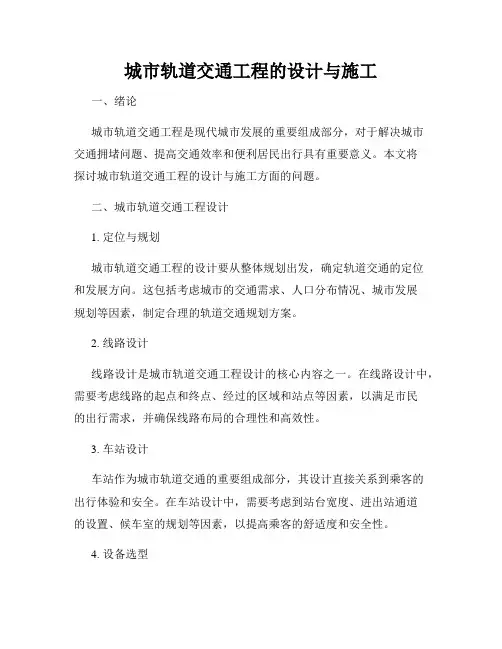 城市轨道交通工程的设计与施工

一、绪论

城市轨道交通工程是现代城市发展的重要组成部分，对于解决城市交通拥堵问题、提高交通效率和便利居民出行具有重要意义。本文将探讨城市轨道交通工程的设计与施工方面的问题。

二、城市轨道交通工程设计

1. 定位与规划

城市轨道交通工程的设计要从整体规划出发，确定轨道交通的定位和发展方向。这包括考虑城市的交通需求、人口分布情况、城市发展规划等因素，制定合理的轨道交通规划方案。

2. 线路设计

线路设计是城市轨道交通工程设计的核心内容之一。在线路设计中，需要考虑线路的起点和终点、经过的区域和站点等因素，以满足市民的出行需求，并确保线路布局的合理性和高效性。

3. 车站设计

车站作为城市轨道交通的重要组成部分，其设计直接关系到乘客的出行体验和安全。在车站设计中，需要考虑到站台宽度、进出站通道的设置、候车室的规划等因素，以提高乘客的舒适度和安全性。

4. 设备选型